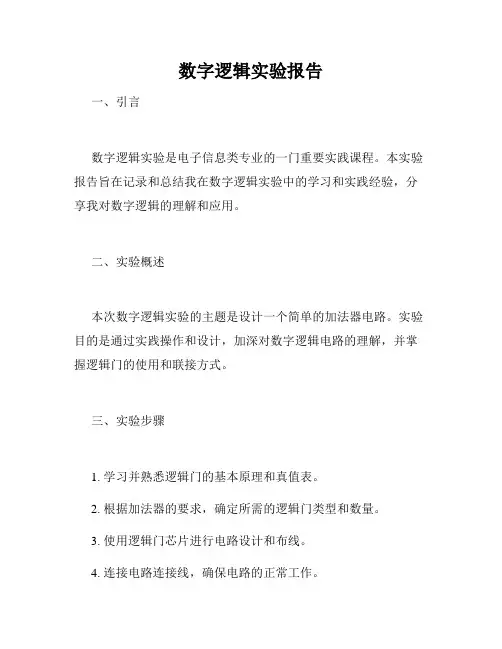 数字逻辑实验报告

一、引言

数字逻辑实验是电子信息类专业的一门重要实践课程。本实验报告旨在记录和总结我在数字逻辑实验中的学习和实践经验，分享我对数字逻辑的理解和应用。

二、实验概述

本次数字逻辑实验的主题是设计一个简单的加法器电路。实验目的是通过实践操作和设计，加深对数字逻辑电路的理解，并掌握逻辑门的使用和联接方式。

三、实验步骤

1. 学习并熟悉逻辑门的基本原理和真值表。

2. 根据加法器的要求，确定所需的逻辑门类型和数量。

3. 使用逻辑门芯片进行电路设计和布线。

4. 连接电路连接线，确保电路的正常工作。